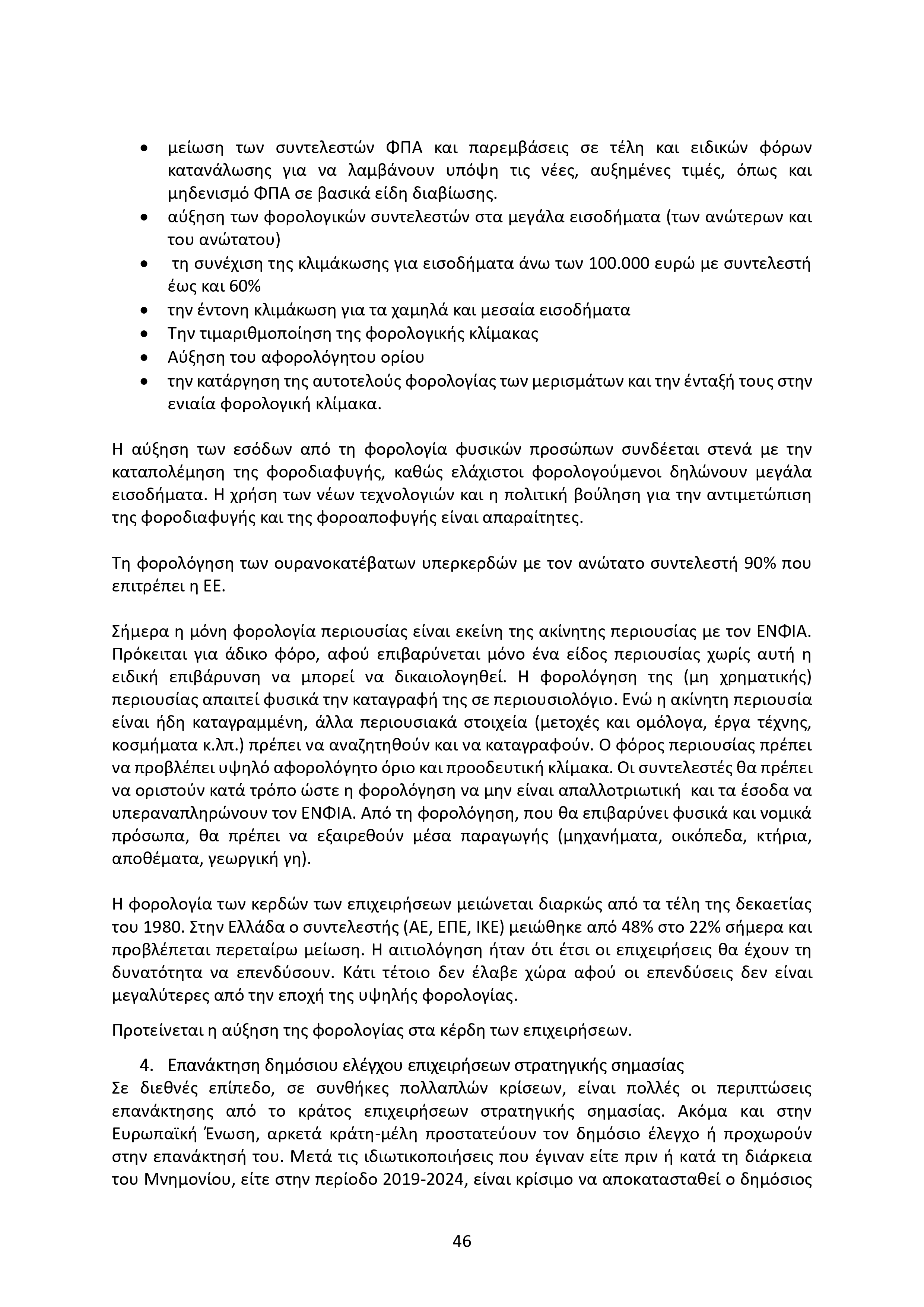 • μείωση των συντελεστών ΦΠΑ και παρεμβάσεις σε τέλη και ειδικών φόρων κατανάλωσης για να λαμβάνουν υπόψη τις νέες, αυξημένες τιμές, όπως και μηδενισμό ΦΠΑ σε βασικά είδη διαβίωσης.
• αύξηση των φορολογικών συντελεστών στα μεγάλα εισοδήματα (των ανώτερων και του ανώτατου)
• τη συνέχιση της κλιμάκωσης για εισοδήματα άνω των 100.000 ευρώ με συντελεστή έως και 60%
• την έντονη κλιμάκωση για τα χαμηλά και μεσαία εισοδήματα
• Την τιμαριθμοποίηση της φορολογικής κλίμακας
• Αύξηση του αφορολόγητου ορίου
• την κατάργηση της αυτοτελούς φορολογίας των μερισμάτων και την ένταξή τους στην ενιαία φορολογική κλίμακα.

Η αύξηση των εσόδων από τη φορολογία φυσικών προσώπων συνδέεται στενά με την καταπολέμηση της φοροδιαφυγής, καθώς ελάχιστοι φορολογούμενοι δηλώνουν μεγάλα εισοδήματα. Η χρήση των νέων τεχνολογιών και η πολιτική βούληση για την αντιμετώπιση της φοροδιαφυγής και της φοροαποφυγής είναι απαραίτητες.

Τη φορολόγηση των ουρανοκατέβατων υπερκερδών με τον ανώτατο συντελεστή 90% που επιτρέπει η ΕΕ.

Σήμερα η μόνη φορολογία περιουσίας είναι εκείνη της ακίνητης περιουσίας με τον ΕΝΦΙΑ. Πρόκειται για άδικο φόρο, αφού επιβαρύνεται μόνο ένα είδος περιουσίας χωρίς αυτή η ειδική επιβάρυνση να μπορεί να δικαιολογηθεί. Η φορολόγηση της (μη χρηματικής) περιουσίας απαιτεί φυσικά την καταγραφή της σε περιουσιολόγιο. Ενώ η ακίνητη περιουσία είναι ήδη καταγραμμένη, άλλα περιουσιακά στοιχεία (μετοχές και ομόλογα, έργα τέχνης, κοσμήματα κ.λπ.) πρέπει να αναζητηθούν και να καταγραφούν. Ο φόρος περιουσίας πρέπει να προβλέπει υψηλό αφορολόγητο όριο και προοδευτική κλίμακα. Οι συντελεστές θα πρέπει να οριστούν κατά τρόπο ώστε η φορολόγηση να μην είναι απαλλοτριωτική και τα έσοδα να υπεραναπληρώνουν τον ΕΝΦΙΑ. Από τη φορολόγηση, που θα επιβαρύνει φυσικά και νομικά πρόσωπα, θα πρέπει να εξαιρεθούν μέσα παραγωγής (μηχανήματα, οικόπεδα, κτήρια, αποθέματα, γεωργική γη).

Η φορολογία των κερδών των επιχειρήσεων μειώνεται διαρκώς από τα τέλη της δεκαετίας του 1980. Στην Ελλάδα ο συντελεστής (ΑΕ, ΕΠΕ, ΙΚΕ) μειώθηκε από 48% στο 22% σήμερα και προβλέπεται περεταίρω μείωση. Η αιτιολόγηση ήταν ότι έτσι οι επιχειρήσεις θα έχουν τη δυνατότητα να επενδύσουν. Κάτι τέτοιο δεν έλαβε χώρα αφού οι επενδύσεις δεν είναι μεγαλύτερες από την εποχή της υψηλής φορολογίας.

Προτείνεται η αύξηση της φορολογίας στα κέρδη των επιχειρήσεων.

4. Επανάκτηση δημόσιου ελέγχου επιχειρήσεων στρατηγικής σημασίας
Σε διεθνές επίπεδο, σε συνθήκες πολλαπλών κρίσεων, είναι πολλές οι περιπτώσεις επανάκτησης από το κράτος επιχειρήσεων στρατηγικής σημασίας. Ακόμα και στην Ευρωπαϊκή Ένωση, αρκετά κράτη-μέλη προστατεύουν τον δημόσιο έλεγχο ή προχωρούν στην επανάκτησή του. Μετά τις ιδιωτικοποιήσεις που έγιναν είτε πριν ή κατά τη διάρκεια του Μνημονίου, είτε στην περίοδο 2019-2024, είναι κρίσιμο να αποκατασταθεί ο δημόσιος

46